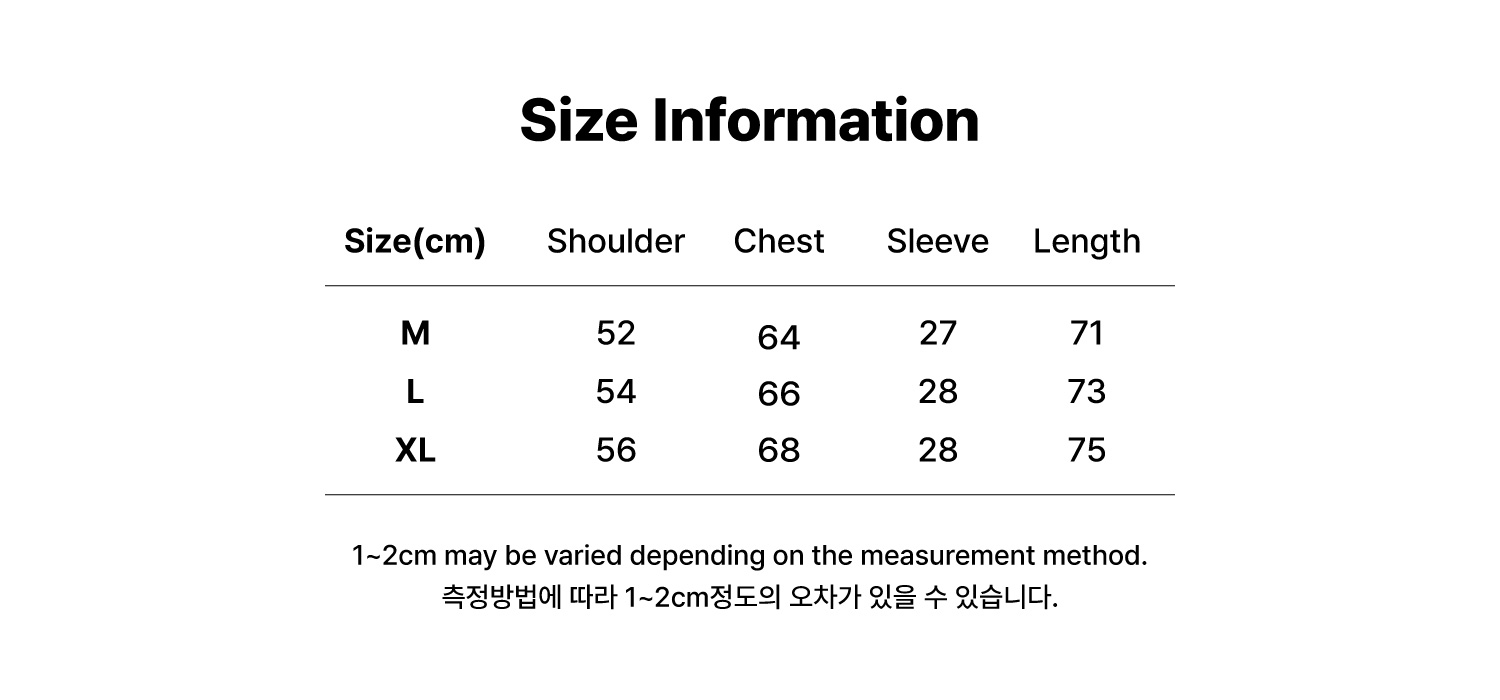 Size Information

| Size(cm) | Shoulder | Chest | Sleeve | Length |
|---|---|---|---|---|
| M | 52 | 64 | 27 | 71 |
| L | 54 | 66 | 28 | 73 |
| XL | 56 | 68 | 28 | 75 |

1~2cm may be varied depending on the measurement method.
측정방법에 따라 1~2cm정도의 오차가 있을 수 있습니다.